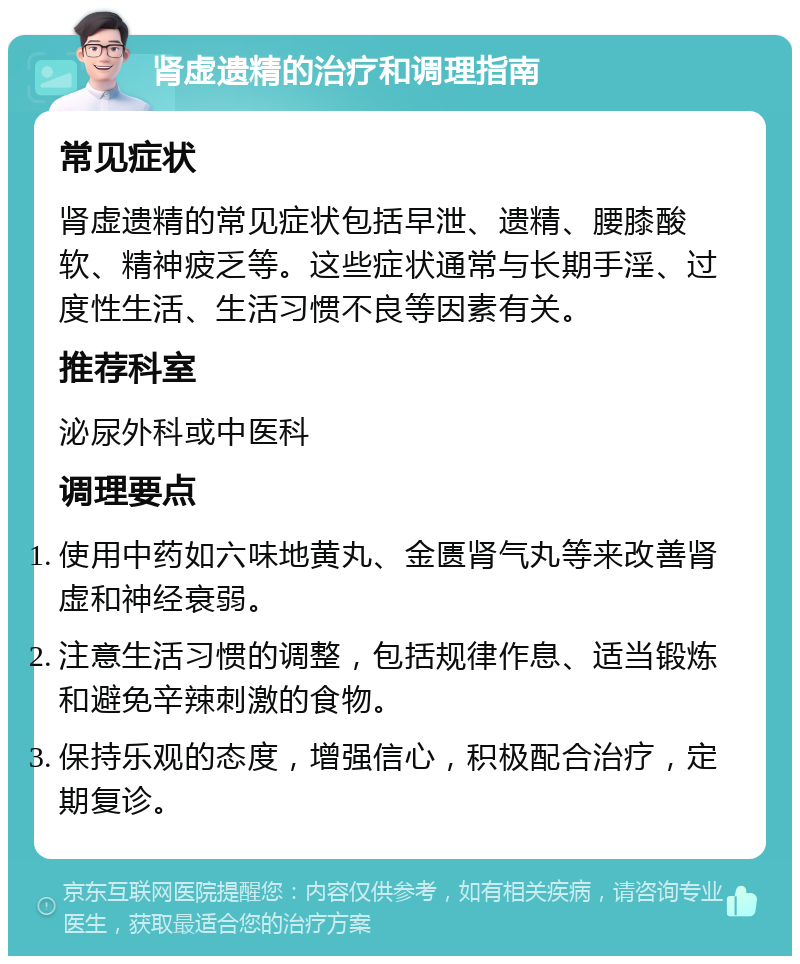 肾虚遗精的治疗和调理指南

常见症状

肾虚遗精的常见症状包括早泄、遗精、腰膝酸软、精神疲乏等。这些症状通常与长期手淫、过度性生活、生活习惯不良等因素有关。

推荐科室

泌尿外科或中医科

调理要点

1. 使用中药如六味地黄丸、金匮肾气丸等来改善肾虚和神经衰弱。
2. 注意生活习惯的调整，包括规律作息、适当锻炼和避免辛辣刺激的食物。
3. 保持乐观的态度，增强信心，积极配合治疗，定期复诊。

京东互联网医院提醒您：内容仅供参考，如有相关疾病，请咨询专业医生，获取最适合您的治疗方案